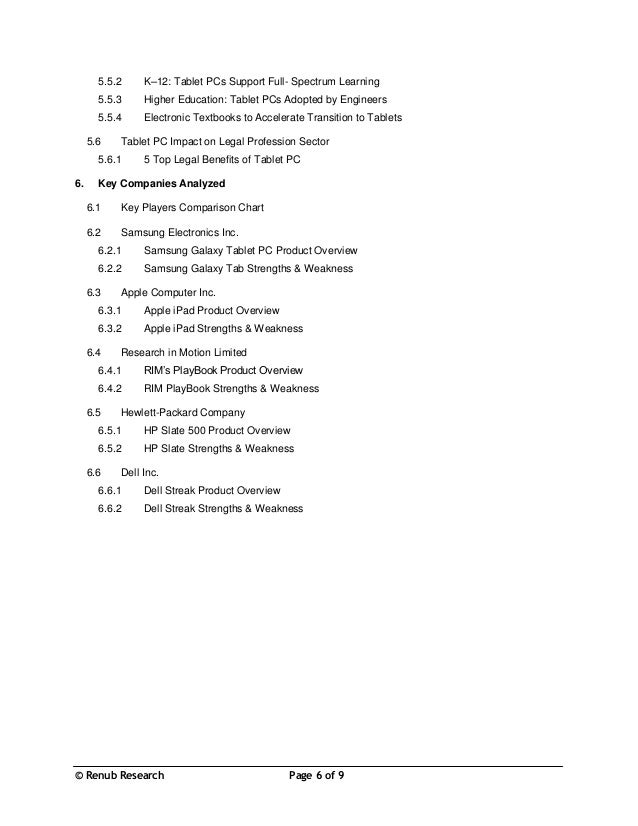 5.5.2 K–12: Tablet PCs Support Full- Spectrum Learning
5.5.3 Higher Education: Tablet PCs Adopted by Engineers
5.5.4 Electronic Textbooks to Accelerate Transition to Tablets

5.6 Tablet PC Impact on Legal Profession Sector
5.6.1 5 Top Legal Benefits of Tablet PC

6. Key Companies Analyzed

6.1 Key Players Comparison Chart

6.2 Samsung Electronics Inc.
6.2.1 Samsung Galaxy Tablet PC Product Overview
6.2.2 Samsung Galaxy Tab Strengths & Weakness

6.3 Apple Computer Inc.
6.3.1 Apple iPad Product Overview
6.3.2 Apple iPad Strengths & Weakness

6.4 Research in Motion Limited
6.4.1 RIM's PlayBook Product Overview
6.4.2 RIM PlayBook Strengths & Weakness

6.5 Hewlett-Packard Company
6.5.1 HP Slate 500 Product Overview
6.5.2 HP Slate Strengths & Weakness

6.6 Dell Inc.
6.6.1 Dell Streak Product Overview
6.6.2 Dell Streak Strengths & Weakness

© Renub Research Page 6 of 9